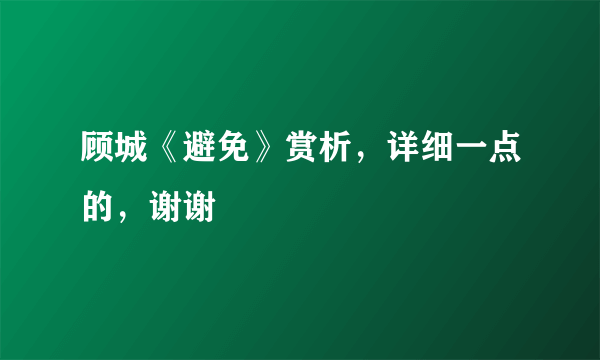 顾城《避免》赏析，详细一点的，谢谢